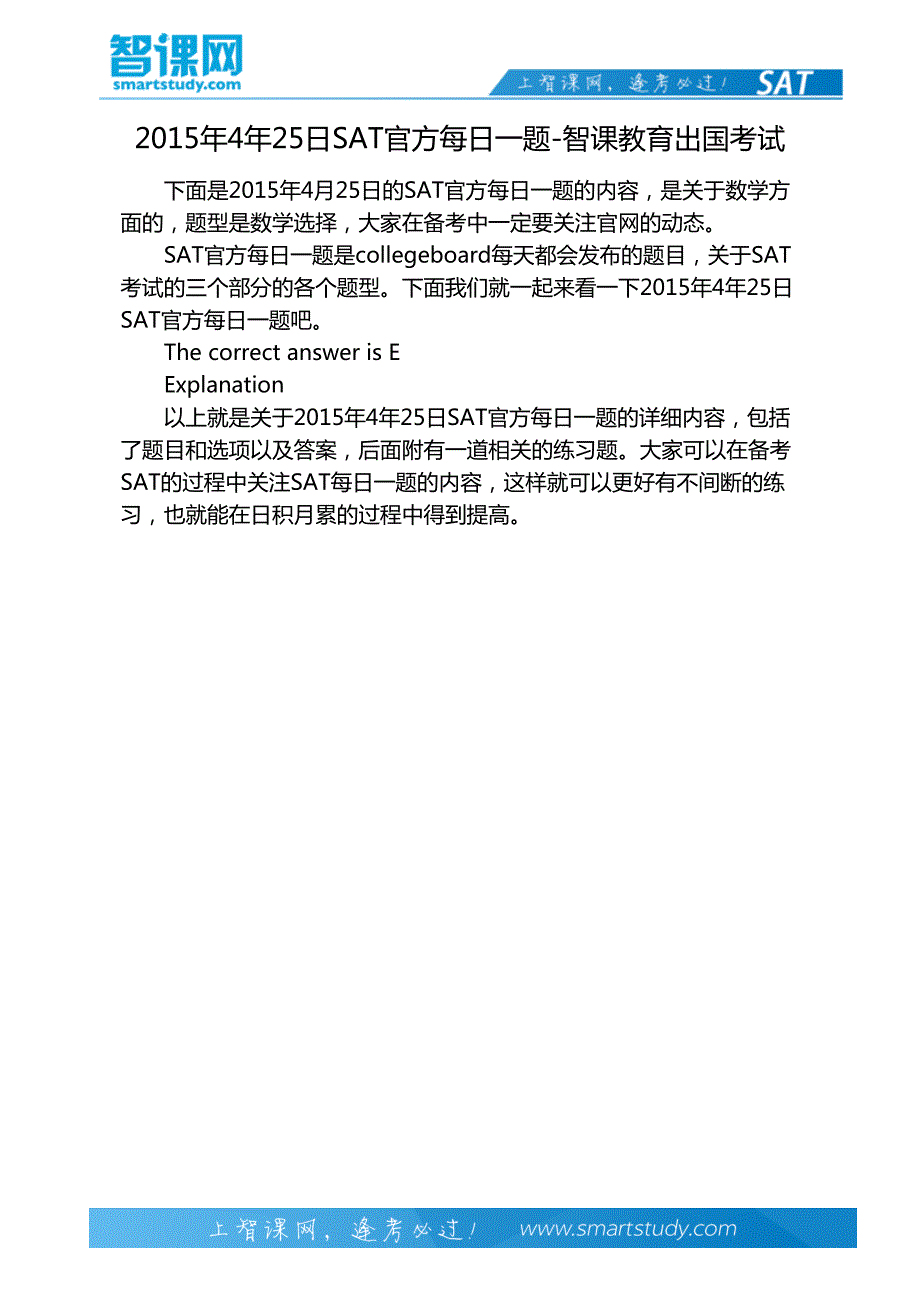 智课网
smartstudy.com

上智课网，逢考必过！ SAT

2015年4年25日SAT官方每日一题-智课教育出国考试

下面是2015年4月25日的SAT官方每日一题的内容，是关于数学方面的，题型是数学选择，大家在备考中一定要关注官网的动态。

SAT官方每日一题是collegeboard每天都会发布的题目，关于SAT考试的三个部分的各个题型。下面我们就一起来看一下2015年4年25日SAT官方每日一题吧。

The correct answer is E

Explanation

以上就是关于2015年4年25日SAT官方每日一题的详细内容，包括了题目和选项以及答案，后面附有一道相关的练习题。大家可以在备考SAT的过程中关注SAT每日一题的内容，这样就可以更好有不间断的练习，也就能在日积月累的过程中得到提高。

上智课网，逢考必过！ www.smartstudy.com